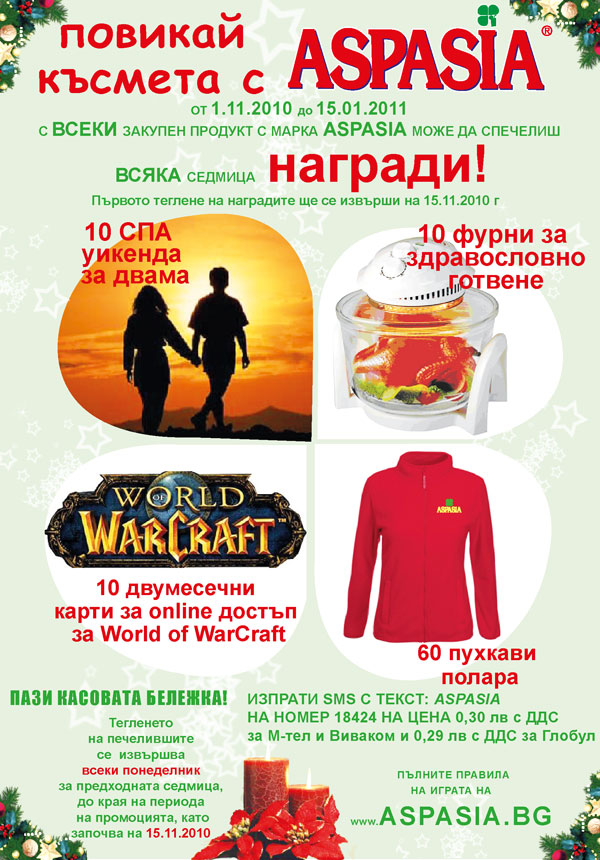 повикай късмета с ASPASIA®

от 1.11.2010 до 15.01.2011

с ВСЕКИ закупен продукт с марка ASPASIA може да спечелиш

ВСЯКА седмица награди!

Първото теглене на наградите ще се извърши на 15.11.2010 г

10 СПА уикенда за двама

10 фурни за здравословно готвене

WORLD OF WARCRAFT

10 двумесечни карти за online достъп за World of WarCraft

ASPASIA

60 пухкави полара

ПАЗИ КАСОВАТА БЕЛЕЖКА!

Тегленето на печелившите се извършва всеки понеделник за предходната седмица, до края на периода на промоцията, като започва на 15.11.2010

ИЗПРАТИ SMS С ТЕКСТ: ASPASIA
НА НОМЕР 18424 НА ЦЕНА 0,30 лв с ДДС
за М-тел и Виваком и 0,29 лв с ДДС за Глобул

ПЪЛНИТЕ ПРАВИЛА НА ИГРАТА НА
www.ASPASIA.BG